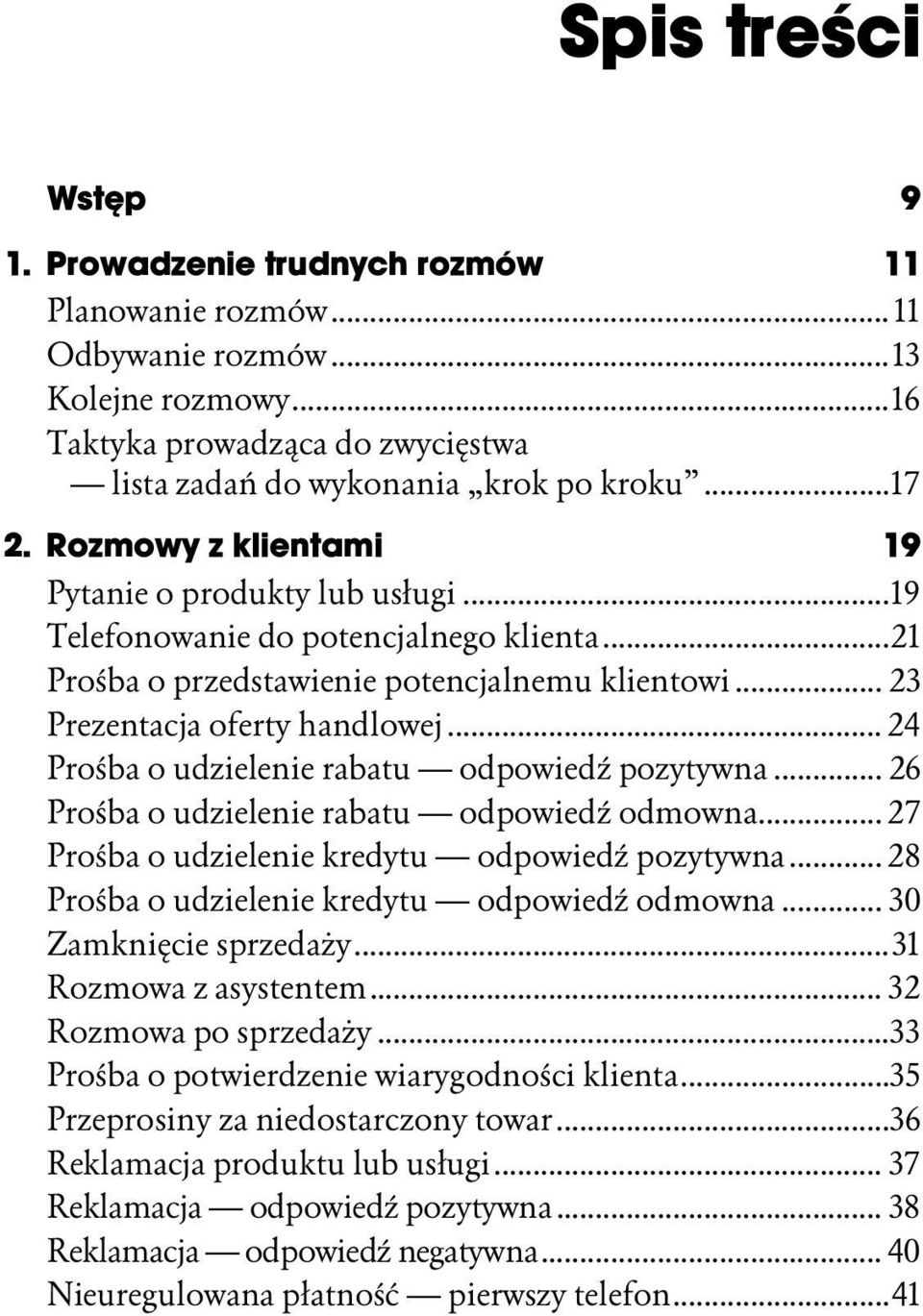 Spis treści

Wstęp 9

1. Prowadzenie trudnych rozmów 11

Planowanie rozmów ... 11
Odbywanie rozmów ... 13
Kolejne rozmowy ... 16
Taktyka prowadząca do zwycięstwa — lista zadań do wykonania „krok po kroku” ... 17

2. Rozmowy z klientami 19

Pytanie o produkty lub usługi ... 19
Telefonowanie do potencjalnego klienta ... 21
Prośba o przedstawienie potencjalnemu klientowi ... 23
Prezentacja oferty handlowej ... 24
Prośba o udzielenie rabatu — odpowiedź pozytywna ... 26
Prośba o udzielenie rabatu — odpowiedź odmowna ... 27
Prośba o udzielenie kredytu — odpowiedź pozytywna ... 28
Prośba o udzielenie kredytu — odpowiedź odmowna ... 30
Zamknięcie sprzedaży ... 31
Rozmowa z asystentem ... 32
Rozmowa po sprzedaży ... 33
Prośba o potwierdzenie wiarygodności klienta ... 35
Przeprosiny za niedostarczony towar ... 36
Reklamacja produktu lub usługi ... 37
Reklamacja — odpowiedź pozytywna ... 38
Reklamacja — odpowiedź negatywna ... 40
Nieuregulowana płatność — pierwszy telefon ... 41